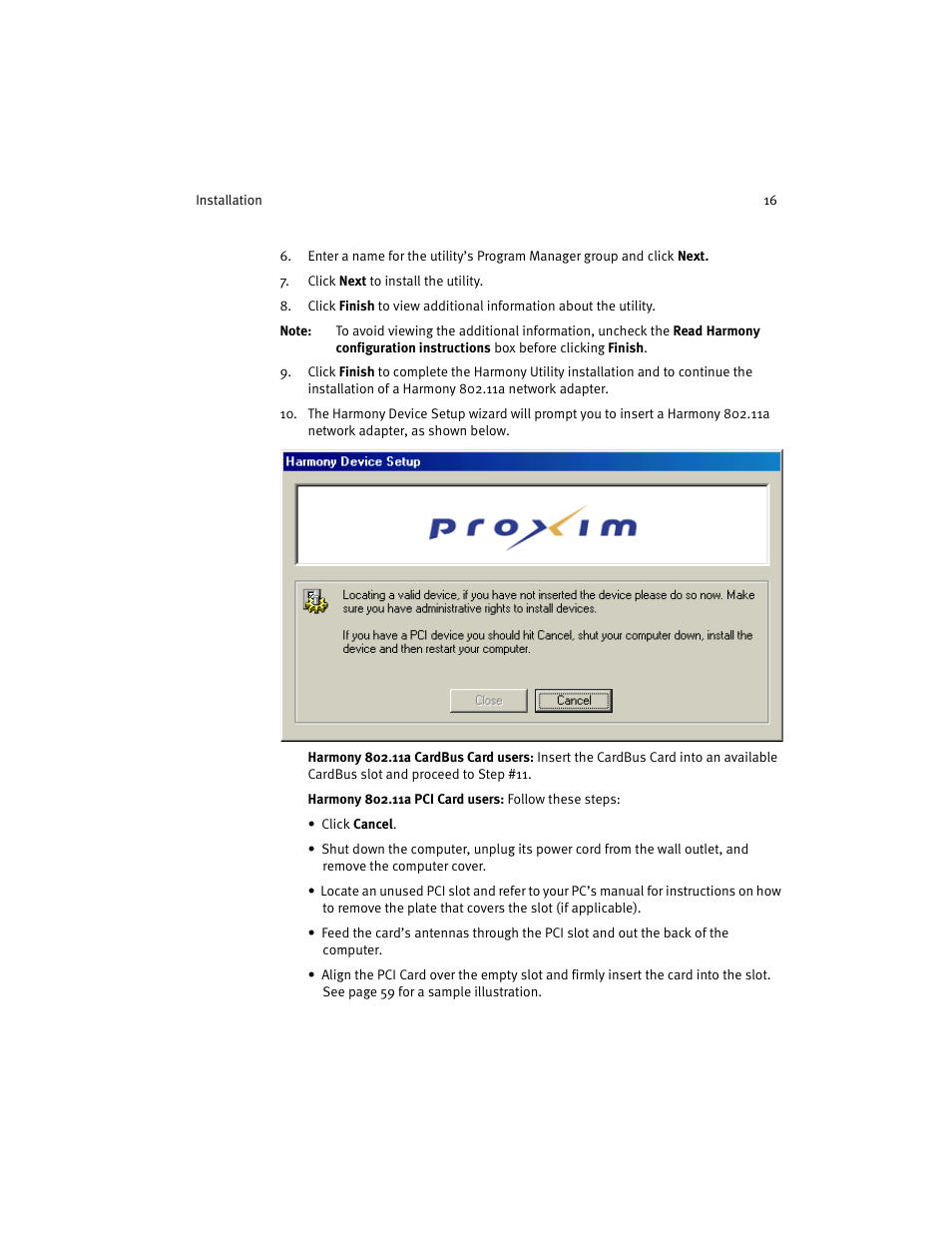 Installation 16

6. Enter a name for the utility's Program Manager group and click Next.

7. Click Next to install the utility.

8. Click Finish to view additional information about the utility.

Note: To avoid viewing the additional information, uncheck the Read Harmony configuration instructions box before clicking Finish.

9. Click Finish to complete the Harmony Utility installation and to continue the installation of a Harmony 802.11a network adapter.

10. The Harmony Device Setup wizard will prompt you to insert a Harmony 802.11a network adapter, as shown below.

Harmony Device Setup

proxim

Locating a valid device, if you have not inserted the device please do so now. Make sure you have administrative rights to install devices.

If you have a PCI device you should hit Cancel, shut your computer down, install the device and then restart your computer.

Close Cancel

Harmony 802.11a CardBus Card users: Insert the CardBus Card into an available CardBus slot and proceed to Step #11.

Harmony 802.11a PCI Card users: Follow these steps:

• Click Cancel.

• Shut down the computer, unplug its power cord from the wall outlet, and remove the computer cover.

• Locate an unused PCI slot and refer to your PC's manual for instructions on how to remove the plate that covers the slot (if applicable).

• Feed the card's antennas through the PCI slot and out the back of the computer.

• Align the PCI Card over the empty slot and firmly insert the card into the slot. See page 59 for a sample illustration.